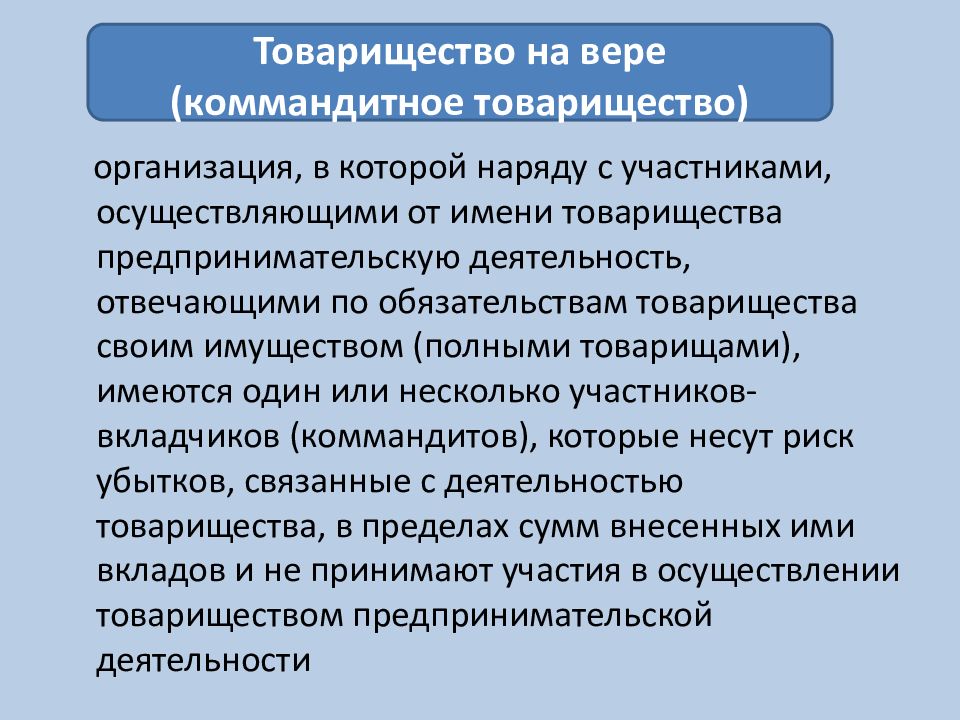 Товарищество на вере
(коммандитное товарищество)

организация, в которой наряду с участниками, осуществляющими от имени товарищества предпринимательскую деятельность, отвечающими по обязательствам товарищества своим имуществом (полными товарищами), имеются один или несколько участников-вкладчиков (коммандитов), которые несут риск убытков, связанные с деятельностью товарищества, в пределах сумм внесенных ими вкладов и не принимают участия в осуществлении товариществом предпринимательской деятельности